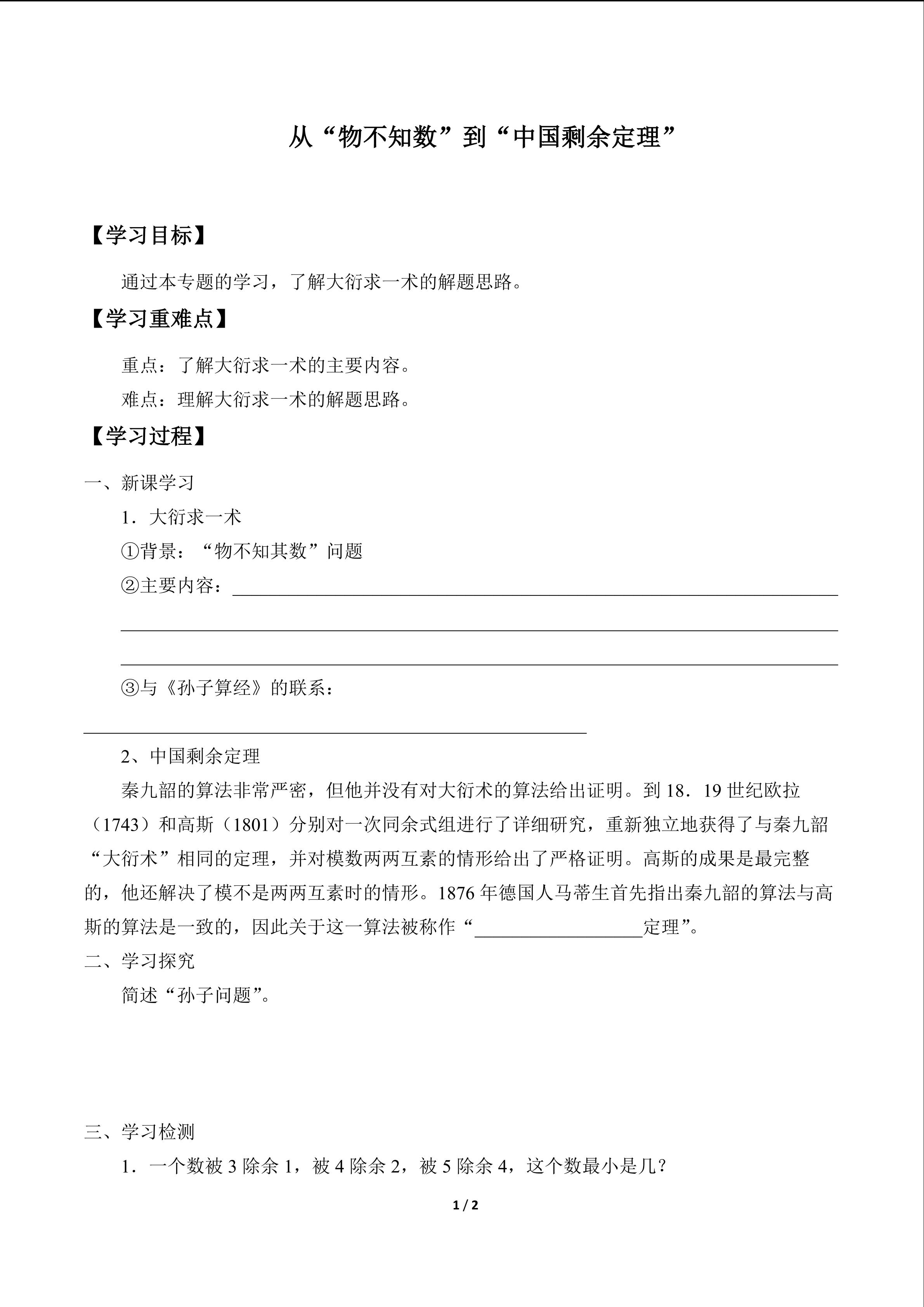 从“物不知数”到“中国剩余定理”

【学习目标】

通过本专题的学习，了解大衍求一术的解题思路。

【学习重难点】

重点：了解大衍求一术的主要内容。

难点：理解大衍求一术的解题思路。

【学习过程】

一、新课学习

1．大衍求一术

①背景：“物不知其数”问题

②主要内容：____

____

____

③与《孙子算经》的联系：

____

2、中国剩余定理

秦九韶的算法非常严密，但他并没有对大衍术的算法给出证明。到18．19世纪欧拉（1743）和高斯（1801）分别对一次同余式组进行了详细研究，重新独立地获得了与秦九韶“大衍术”相同的定理，并对模数两两互素的情形给出了严格证明。高斯的成果是最完整的，他还解决了模不是两两互素时的情形。1876年德国人马蒂生首先指出秦九韶的算法与高斯的算法是一致的，因此关于这一算法被称作“____定理”。

二、学习探究

简述“孙子问题”。

三、学习检测

1．一个数被3除余1，被4除余2，被5除余4，这个数最小是几？

1 / 2